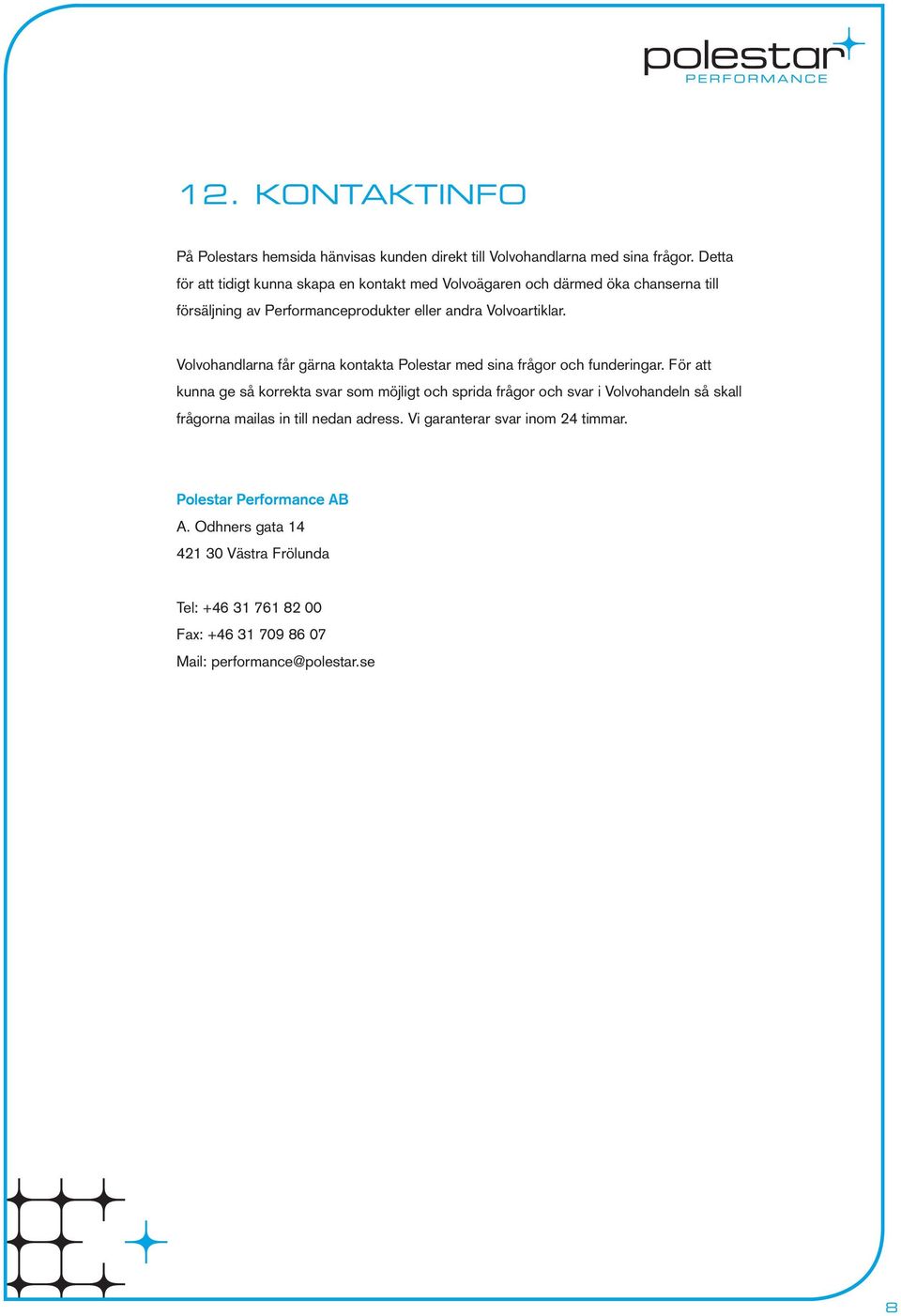 polestar
PERFORMANCE

12. KONTAKTINFO

På Polestars hemsida hänvisas kunden direkt till Volvohandlarna med sina frågor. Detta för att tidigt kunna skapa en kontakt med Volvoägaren och därmed öka chanserna till försäljning av Performanceprodukter eller andra Volvoartiklar.

Volvohandlarna får gärna kontakta Polestar med sina frågor och funderingar. För att kunna ge så korrekta svar som möjligt och sprida frågor och svar i Volvohandeln så skall frågorna mailas in till nedan adress. Vi garanterar svar inom 24 timmar.

Polestar Performance AB
A. Odhners gata 14
421 30 Västra Frölunda

Tel: +46 31 761 82 00
Fax: +46 31 709 86 07
Mail: performance@polestar.se

8